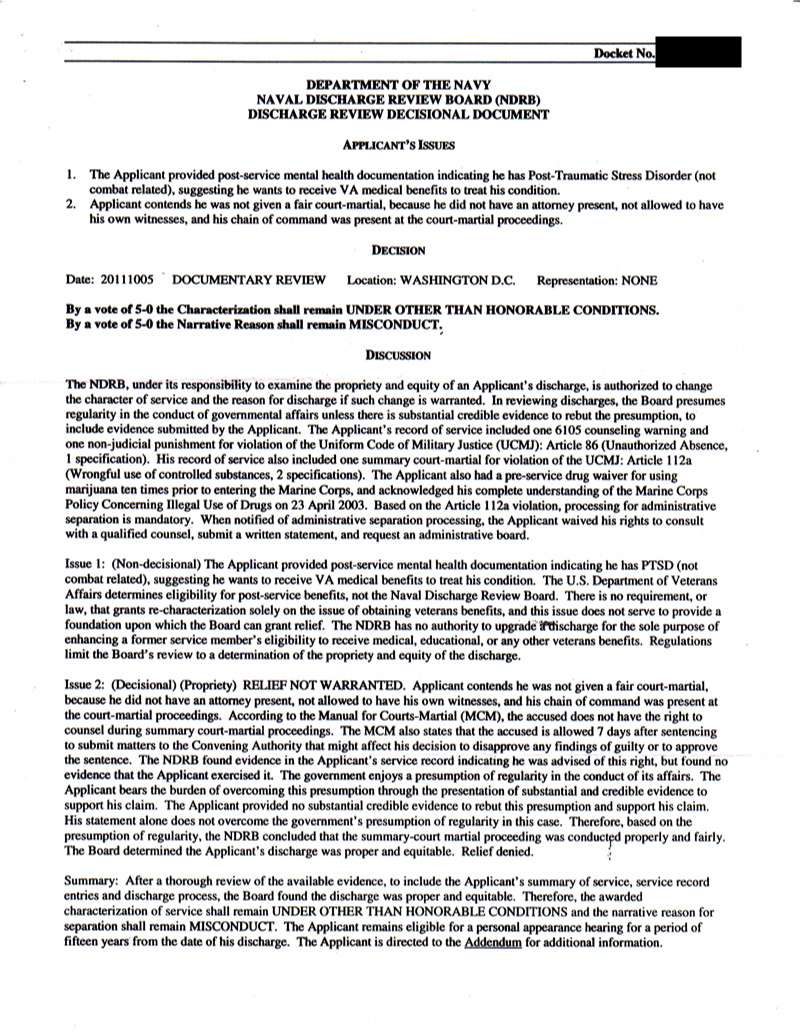 Docket No.

DEPARTMENT OF THE NAVY
NAVAL DISCHARGE REVIEW BOARD (NDRB)
DISCHARGE REVIEW DECISIONAL DOCUMENT

APPLICANT'S ISSUES

1. The Applicant provided post-service mental health documentation indicating he has Post-Traumatic Stress Disorder (not combat related), suggesting he wants to receive VA medical benefits to treat his condition.
2. Applicant contends he was not given a fair court-martial, because he did not have an attorney present, not allowed to have his own witnesses, and his chain of command was present at the court-martial proceedings.

DECISION

Date: 20111005 DOCUMENTARY REVIEW Location: WASHINGTON D.C. Representation: NONE

By a vote of 5-0 the Characterization shall remain UNDER OTHER THAN HONORABLE CONDITIONS.
By a vote of 5-0 the Narrative Reason shall remain MISCONDUCT.

DISCUSSION

The NDRB, under its responsibility to examine the propriety and equity of an Applicant's discharge, is authorized to change the character of service and the reason for discharge if such change is warranted. In reviewing discharges, the Board presumes regularity in the conduct of governmental affairs unless there is substantial credible evidence to rebut the presumption, to include evidence submitted by the Applicant. The Applicant's record of service included one 6105 counseling warning and one non-judicial punishment for violation of the Uniform Code of Military Justice (UCMJ): Article 86 (Unauthorized Absence, 1 specification). His record of service also included one summary court-martial for violation of the UCMJ: Article 112a (Wrongful use of controlled substances, 2 specifications). The Applicant also had a pre-service drug waiver for using marijuana ten times prior to entering the Marine Corps, and acknowledged his complete understanding of the Marine Corps Policy Concerning Illegal Use of Drugs on 23 April 2003. Based on the Article 112a violation, processing for administrative separation is mandatory. When notified of administrative separation processing, the Applicant waived his rights to consult with a qualified counsel, submit a written statement, and request an administrative board.

Issue 1: (Non-decisional) The Applicant provided post-service mental health documentation indicating he has PTSD (not combat related), suggesting he wants to receive VA medical benefits to treat his condition. The U.S. Department of Veterans Affairs determines eligibility for post-service benefits, not the Naval Discharge Review Board. There is no requirement, or law, that grants re-characterization solely on the issue of obtaining veterans benefits, and this issue does not serve to provide a foundation upon which the Board can grant relief. The NDRB has no authority to upgrade a discharge for the sole purpose of enhancing a former service member's eligibility to receive medical, educational, or any other veterans benefits. Regulations limit the Board's review to a determination of the propriety and equity of the discharge.

Issue 2: (Decisional) (Propriety) RELIEF NOT WARRANTED. Applicant contends he was not given a fair court-martial, because he did not have an attorney present, not allowed to have his own witnesses, and his chain of command was present at the court-martial proceedings. According to the Manual for Courts-Martial (MCM), the accused does not have the right to counsel during summary court-martial proceedings. The MCM also states that the accused is allowed 7 days after sentencing to submit matters to the Convening Authority that might affect his decision to disapprove any findings of guilty or to approve the sentence. The NDRB found evidence in the Applicant's service record indicating he was advised of this right, but found no evidence that the Applicant exercised it. The government enjoys a presumption of regularity in the conduct of its affairs. The Applicant bears the burden of overcoming this presumption through the presentation of substantial and credible evidence to support his claim. The Applicant provided no substantial credible evidence to rebut this presumption and support his claim. His statement alone does not overcome the government's presumption of regularity in this case. Therefore, based on the presumption of regularity, the NDRB concluded that the summary-court martial proceeding was conducted properly and fairly. The Board determined the Applicant's discharge was proper and equitable. Relief denied.

Summary: After a thorough review of the available evidence, to include the Applicant's summary of service, service record entries and discharge process, the Board found the discharge was proper and equitable. Therefore, the awarded characterization of service shall remain UNDER OTHER THAN HONORABLE CONDITIONS and the narrative reason for separation shall remain MISCONDUCT. The Applicant remains eligible for a personal appearance hearing for a period of fifteen years from the date of his discharge. The Applicant is directed to the Addendum for additional information.